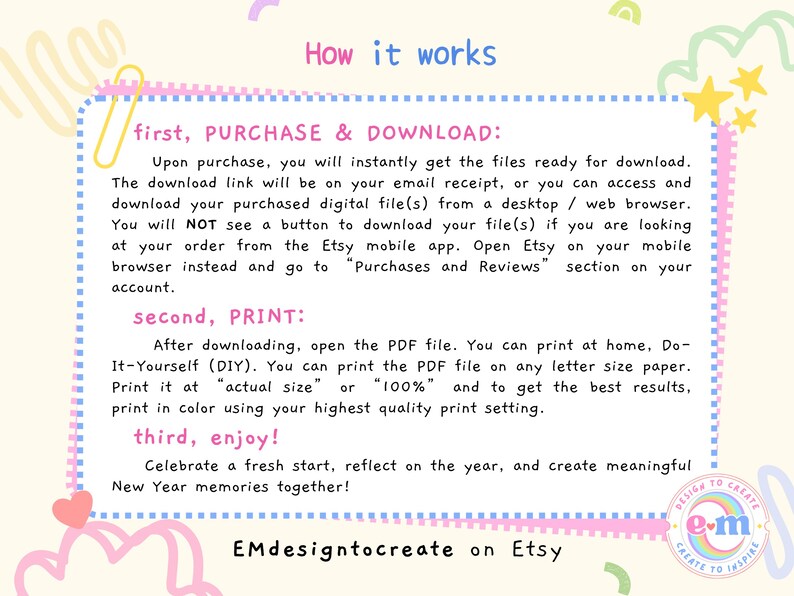 How it works

first, PURCHASE & DOWNLOAD:

Upon purchase, you will instantly get the files ready for download. The download link will be on your email receipt, or you can access and download your purchased digital file(s) from a desktop / web browser. You will NOT see a button to download your file(s) if you are looking at your order from the Etsy mobile app. Open Etsy on your mobile browser instead and go to "Purchases and Reviews" section on your account.

second, PRINT:

After downloading, open the PDF file. You can print at home, Do-It-Yourself (DIY). You can print the PDF file on any letter size paper. Print it at "actual size" or "100%" and to get the best results, print in color using your highest quality print setting.

third, enjoy!

Celebrate a fresh start, reflect on the year, and create meaningful New Year memories together!

EMdesigntocreate on Etsy

DESIGN TO CREATE
em
CREATE TO INSPIRE